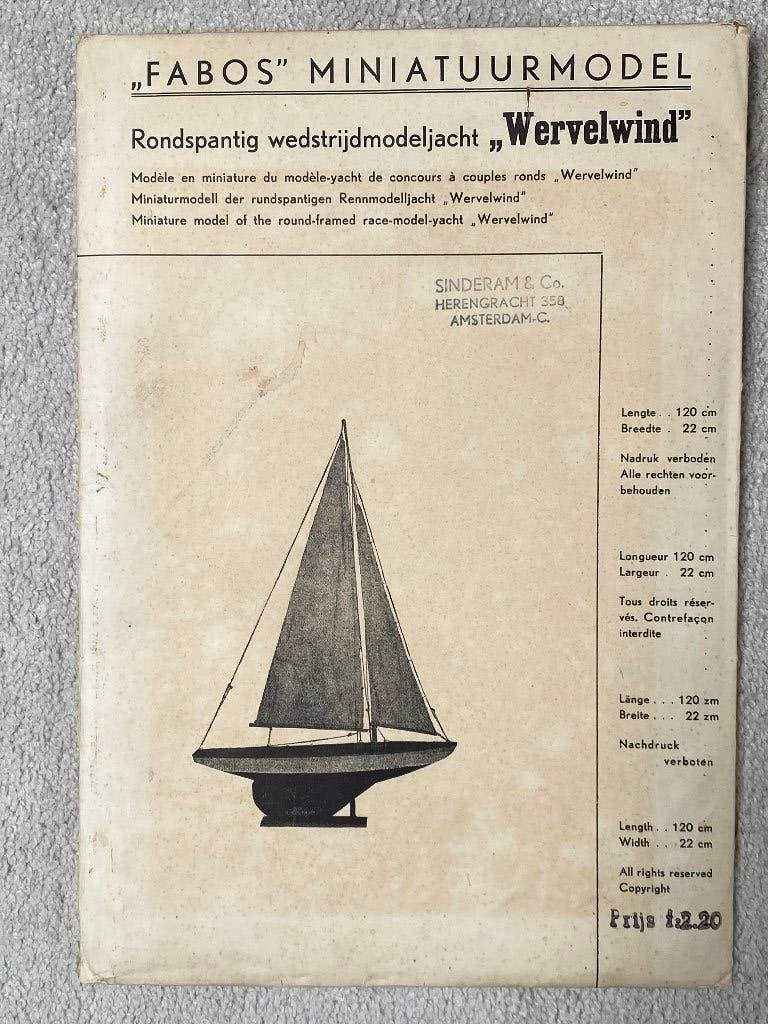 „FABOS" MINIATUURMODEL

Rondspantig wedstrijdmodeljacht „Wervelwind"

Modèle en miniature du modèle-yacht de concours à couples ronds „Wervelwind"
Miniaturmodell der rundspantigen Rennmodelljacht „Wervelwind"
Miniature model of the round-framed race-model-yacht „Wervelwind"

SINDERAM & Co.
HERENGRACHT 358
AMSTERDAM-C.

Lengte . . 120 cm
Breedte . 22 cm

Nadruk verboden
Alle rechten voorbehouden

Longueur 120 cm
Largeur . 22 cm

Tous droits réservés. Contrefaçon interdite

Länge . . . 120 zm
Breite . . . 22 zm

Nachdruck verboten

Length . . 120 cm
Width . . 22 cm

All rights reserved
Copyright

Prijs f.2.20